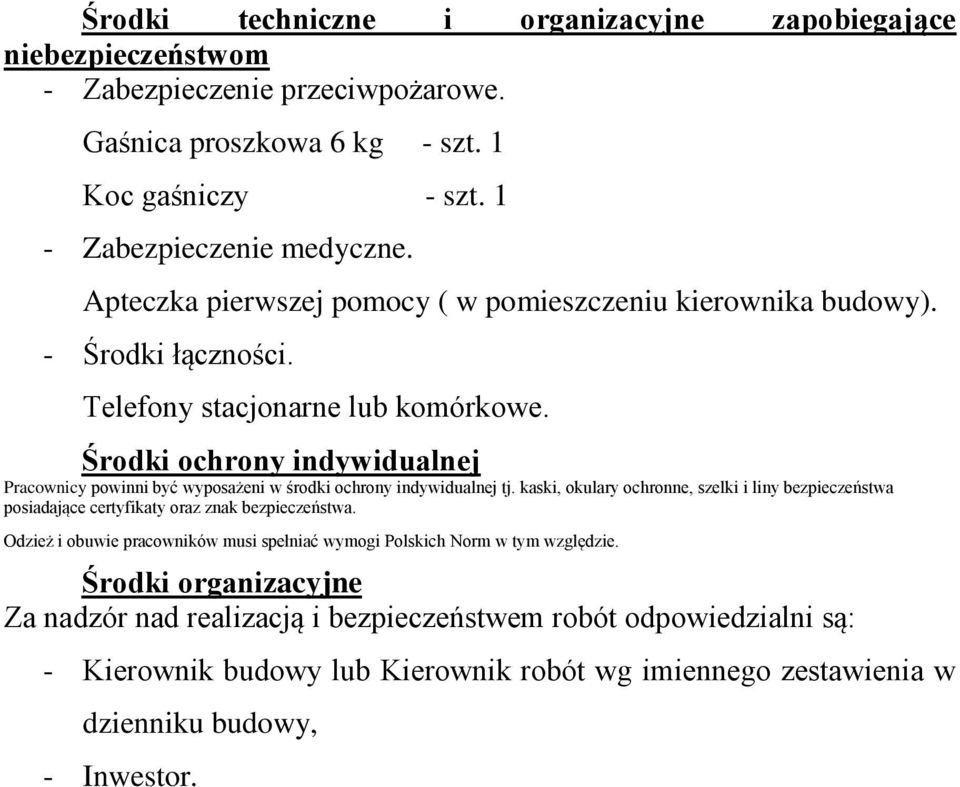 Środki techniczne i organizacyjne zapobiegające niebezpieczeństwom
- Zabezpieczenie przeciwpożarowe.
Gaśnica proszkowa 6 kg - szt. 1
Koc gaśniczy - szt. 1
- Zabezpieczenie medyczne.
Apteczka pierwszej pomocy ( w pomieszczeniu kierownika budowy).
- Środki łączności.
Telefony stacjonarne lub komórkowe.

Środki ochrony indywidualnej
Pracownicy powinni być wyposażeni w środki ochrony indywidualnej tj. kaski, okulary ochronne, szelki i liny bezpieczeństwa posiadające certyfikaty oraz znak bezpieczeństwa.

Odzież i obuwie pracowników musi spełniać wymogi Polskich Norm w tym względzie.

Środki organizacyjne
Za nadzór nad realizacją i bezpieczeństwem robót odpowiedzialni są:
- Kierownik budowy lub Kierownik robót wg imiennego zestawienia w dzienniku budowy,
- Inwestor.